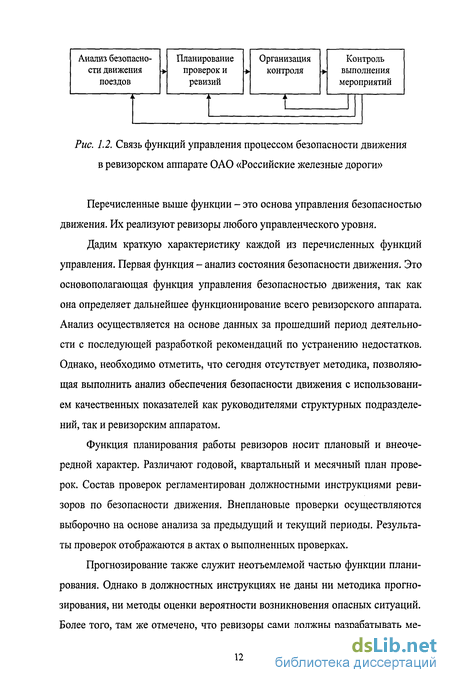 Анализ безопасности движения поездов

Планирование проверок и ревизий

Организация контроля

Контроль выполнения мероприятий

Рис. 1.2. Связь функций управления процессом безопасности движения в ревизорском аппарате ОАО «Российские железные дороги»

Перечисленные выше функции – это основа управления безопасностью движения. Их реализуют ревизоры любого управленческого уровня.

Дадим краткую характеристику каждой из перечисленных функций управления. Первая функция – анализ состояния безопасности движения. Это основополагающая функция управления безопасностью движения, так как она определяет дальнейшее функционирование всего ревизорского аппарата. Анализ осуществляется на основе данных за прошедший период деятельности с последующей разработкой рекомендаций по устранению недостатков. Однако, необходимо отметить, что сегодня отсутствует методика, позволяющая выполнить анализ обеспечения безопасности движения с использованием качественных показателей как руководителями структурных подразделений, так и ревизорским аппаратом.

Функция планирования работы ревизоров носит плановый и внеочередной характер. Различают годовой, квартальный и месячный план проверок. Состав проверок регламентирован должностными инструкциями ревизоров по безопасности движения. Внеплановые проверки осуществляются выборочно на основе анализа за предыдущий и текущий периоды. Результаты проверок отображаются в актах о выполненных проверках.

Прогнозирование также служит неотъемлемой частью функции планирования. Однако в должностных инструкциях не даны ни методика прогнозирования, ни методы оценки вероятности возникновения опасных ситуаций. Более того, там же отмечено, что ревизоры сами должны разрабатывать ме-

12

dsLib.net
библиотека диссертаций